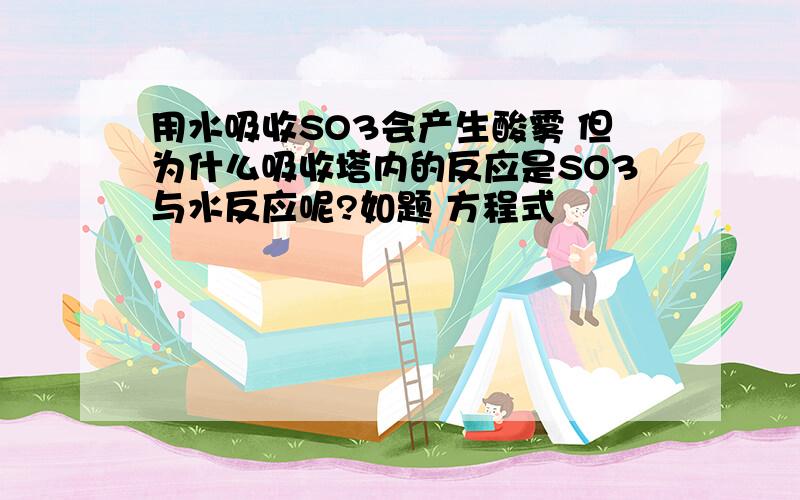 用水吸收SO3会产生酸雾 但为什么吸收塔内的反应是SO3与水反应呢?如题 方程式